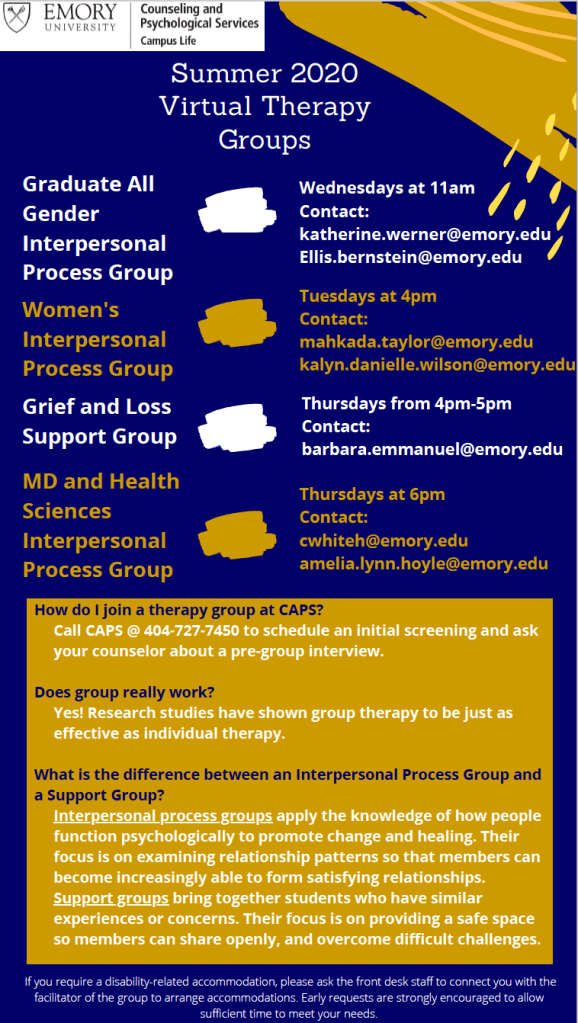 EMORY UNIVERSITY

Counseling and Psychological Services
Campus Life

Summer 2020 Virtual Therapy Groups

Graduate All Gender Interpersonal Process Group

Wednesdays at 11am
Contact:
katherine.werner@emory.edu
Ellis.bernstein@emory.edu

Women's Interpersonal Process Group

Tuesdays at 4pm
Contact:
mahkada.taylor@emory.edu
kalyn.danielle.wilson@emory.edu

Grief and Loss Support Group

Thursdays from 4pm-5pm
Contact:
barbara.emmanuel@emory.edu

MD and Health Sciences Interpersonal Process Group

Thursdays at 6pm
Contact:
cwhiteh@emory.edu
amelia.lynn.hoyle@emory.edu

How do I join a therapy group at CAPS?
Call CAPS @ 404-727-7450 to schedule an initial screening and ask your counselor about a pre-group interview.

Does group really work?
Yes! Research studies have shown group therapy to be just as effective as individual therapy.

What is the difference between an Interpersonal Process Group and a Support Group?
Interpersonal process groups apply the knowledge of how people function psychologically to promote change and healing. Their focus is on examining relationship patterns so that members can become increasingly able to form satisfying relationships.
Support groups bring together students who have similar experiences or concerns. Their focus is on providing a safe space so members can share openly, and overcome difficult challenges.

If you require a disability-related accommodation, please ask the front desk staff to connect you with the facilitator of the group to arrange accommodations. Early requests are strongly encouraged to allow sufficient time to meet your needs.